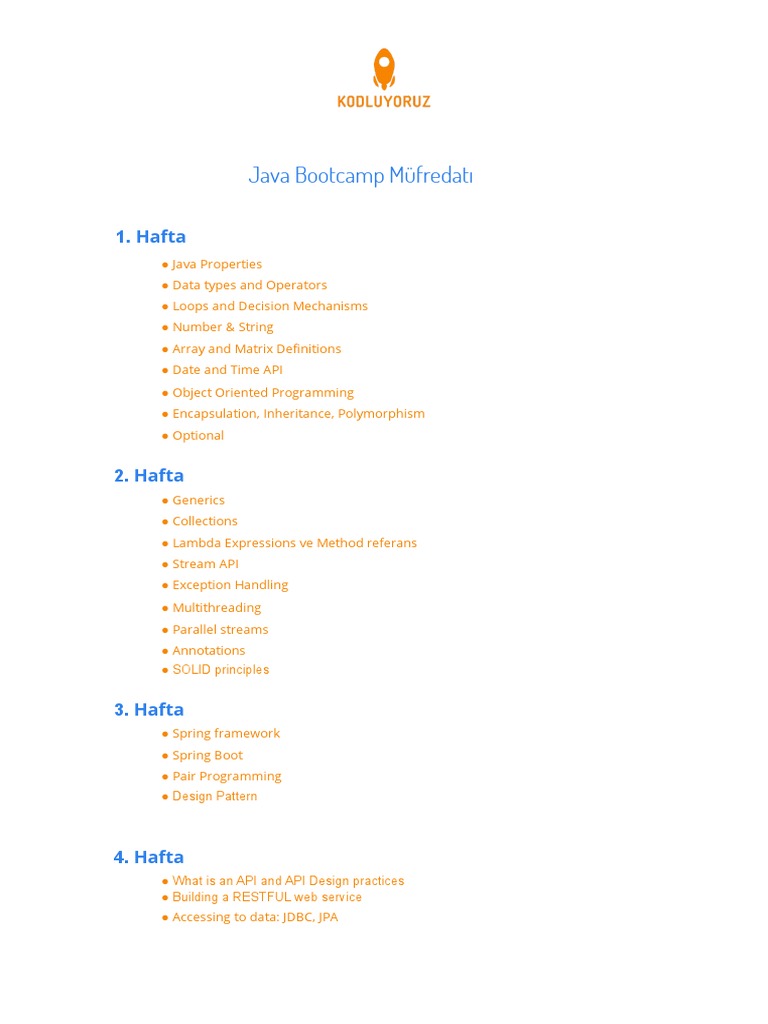 KODLUYORUZ

Java Bootcamp Müfredatı

1. Hafta

● Java Properties
● Data types and Operators
● Loops and Decision Mechanisms
● Number & String
● Array and Matrix Definitions
● Date and Time API
● Object Oriented Programming
● Encapsulation, Inheritance, Polymorphism
● Optional

2. Hafta

● Generics
● Collections
● Lambda Expressions ve Method referans
● Stream API
● Exception Handling
● Multithreading
● Parallel streams
● Annotations
● SOLID principles

3. Hafta

● Spring framework
● Spring Boot
● Pair Programming
● Design Pattern

4. Hafta

● What is an API and API Design practices
● Building a RESTFUL web service
● Accessing to data: JDBC, JPA